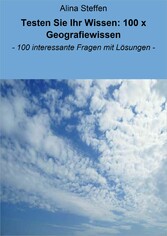 Alina Steffen

Testen Sie Ihr Wissen: 100 x Geografiewissen

- 100 interessante Fragen mit Lösungen -